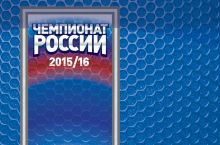 ЧЕМПИОНАТ РОССИИ
2015/16